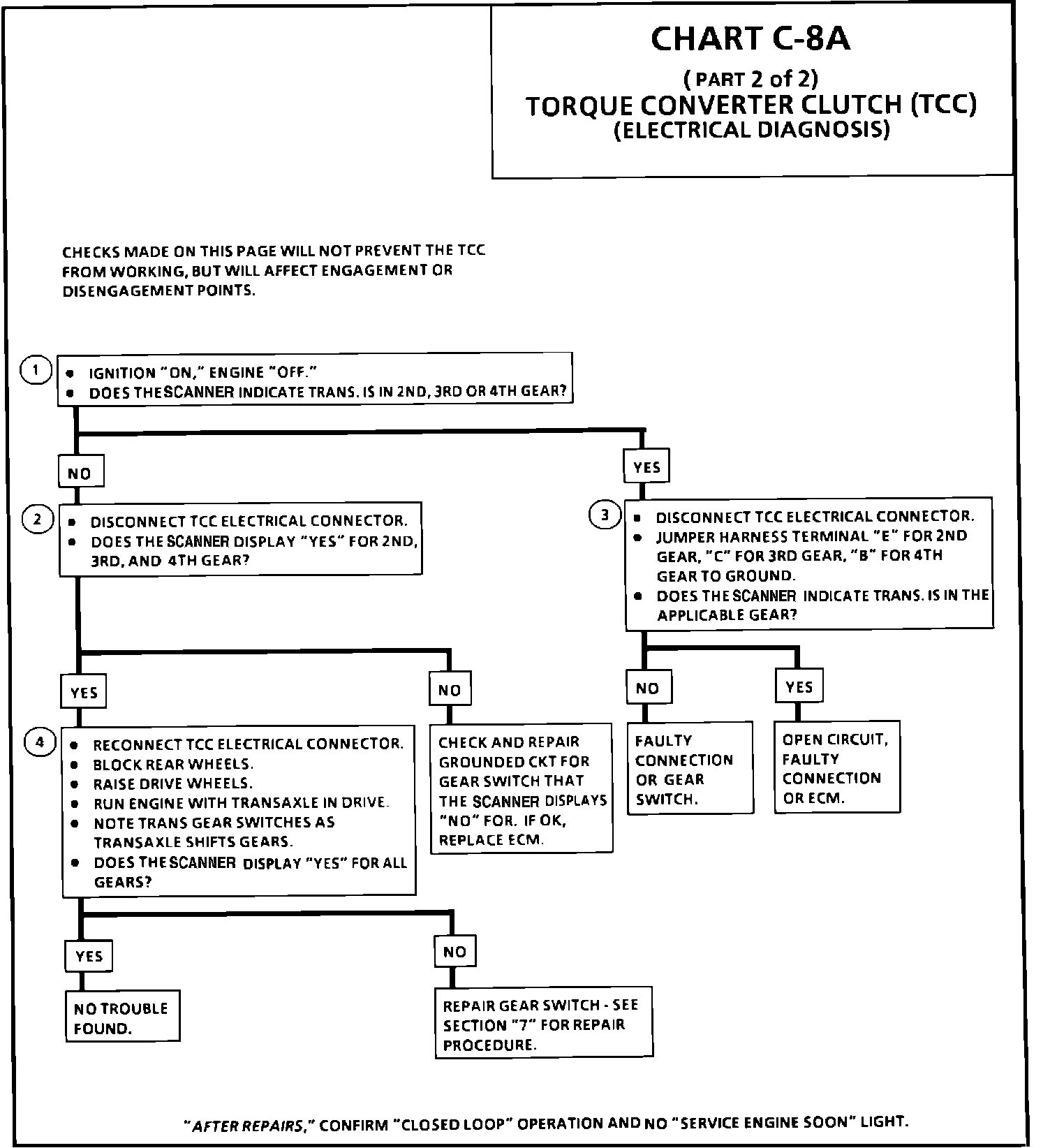 CHART C-8A
( PART 2 of 2)
TORQUE CONVERTER CLUTCH (TCC)
(ELECTRICAL DIAGNOSIS)

CHECKS MADE ON THIS PAGE WILL NOT PREVENT THE TCC FROM WORKING, BUT WILL AFFECT ENGAGEMENT OR DISENGAGEMENT POINTS.

1
• IGNITION "ON," ENGINE "OFF."
• DOES THE SCANNER INDICATE TRANS. IS IN 2ND, 3RD OR 4TH GEAR?

NO

YES

2
• DISCONNECT TCC ELECTRICAL CONNECTOR.
• DOES THE SCANNER DISPLAY "YES" FOR 2ND, 3RD, AND 4TH GEAR?

3
• DISCONNECT TCC ELECTRICAL CONNECTOR.
• JUMPER HARNESS TERMINAL "E" FOR 2ND GEAR, "C" FOR 3RD GEAR, "B" FOR 4TH GEAR TO GROUND.
• DOES THE SCANNER INDICATE TRANS. IS IN THE APPLICABLE GEAR?

YES

NO

NO

YES

4
• RECONNECT TCC ELECTRICAL CONNECTOR.
• BLOCK REAR WHEELS.
• RAISE DRIVE WHEELS.
• RUN ENGINE WITH TRANSAXLE IN DRIVE.
• NOTE TRANS GEAR SWITCHES AS TRANSAXLE SHIFTS GEARS.
• DOES THE SCANNER DISPLAY "YES" FOR ALL GEARS?

CHECK AND REPAIR GROUNDED CKT FOR GEAR SWITCH THAT THE SCANNER DISPLAYS "NO" FOR. IF OK, REPLACE ECM.

FAULTY CONNECTION OR GEAR SWITCH.

OPEN CIRCUIT, FAULTY CONNECTION OR ECM.

YES

NO

NO TROUBLE FOUND.

REPAIR GEAR SWITCH - SEE SECTION "7" FOR REPAIR PROCEDURE.

"AFTER REPAIRS," CONFIRM "CLOSED LOOP" OPERATION AND NO "SERVICE ENGINE SOON" LIGHT.